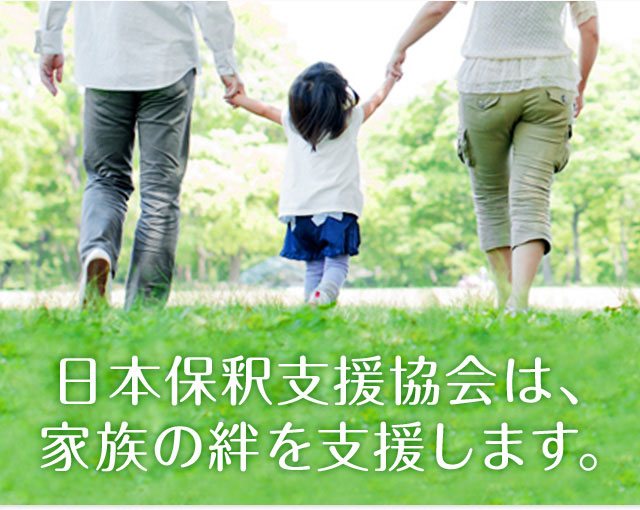 日本保釈支援協会は、
家族の絆を支援します。